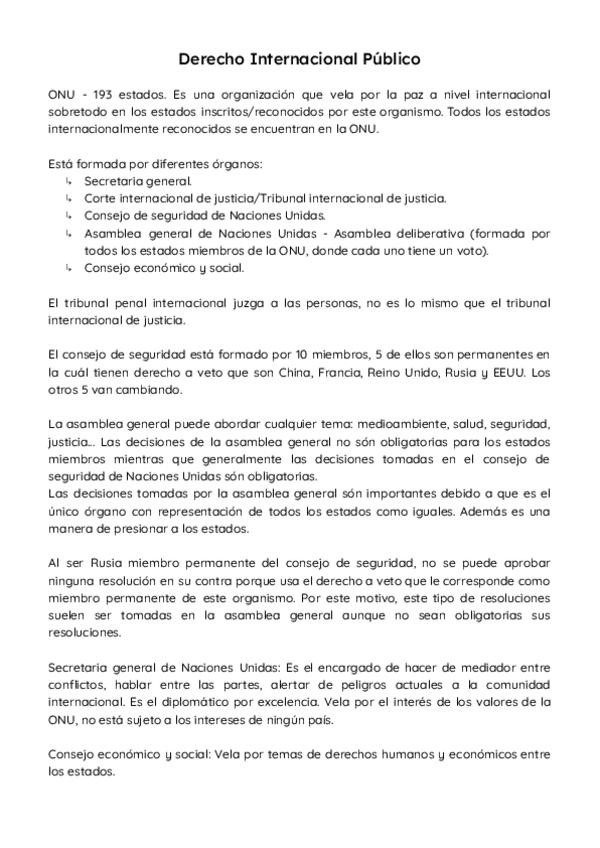 Derecho Internacional Público

ONU - 193 estados. Es una organización que vela por la paz a nivel internacional sobretodo en los estados inscritos/reconocidos por este organismo. Todos los estados internacionalmente reconocidos se encuentran en la ONU.

Está formada por diferentes órganos:
↳ Secretaria general.
↳ Corte internacional de justicia/Tribunal internacional de justicia.
↳ Consejo de seguridad de Naciones Unidas.
↳ Asamblea general de Naciones Unidas - Asamblea deliberativa (formada por todos los estados miembros de la ONU, donde cada uno tiene un voto).
↳ Consejo económico y social.

El tribunal penal internacional juzga a las personas, no es lo mismo que el tribunal internacional de justicia.

El consejo de seguridad está formado por 10 miembros, 5 de ellos son permanentes en la cuál tienen derecho a veto que son China, Francia, Reino Unido, Rusia y EEUU. Los otros 5 van cambiando.

La asamblea general puede abordar cualquier tema: medioambiente, salud, seguridad, justicia... Las decisiones de la asamblea general no són obligatorias para los estados miembros mientras que generalmente las decisiones tomadas en el consejo de seguridad de Naciones Unidas són obligatorias.
Las decisiones tomadas por la asamblea general són importantes debido a que es el único órgano con representación de todos los estados como iguales. Además es una manera de presionar a los estados.

Al ser Rusia miembro permanente del consejo de seguridad, no se puede aprobar ninguna resolución en su contra porque usa el derecho a veto que le corresponde como miembro permanente de este organismo. Por este motivo, este tipo de resoluciones suelen ser tomadas en la asamblea general aunque no sean obligatorias sus resoluciones.

Secretaria general de Naciones Unidas: Es el encargado de hacer de mediador entre conflictos, hablar entre las partes, alertar de peligros actuales a la comunidad internacional. Es el diplomático por excelencia. Vela por el interés de los valores de la ONU, no está sujeto a los intereses de ningún país.

Consejo económico y social: Vela por temas de derechos humanos y económicos entre los estados.